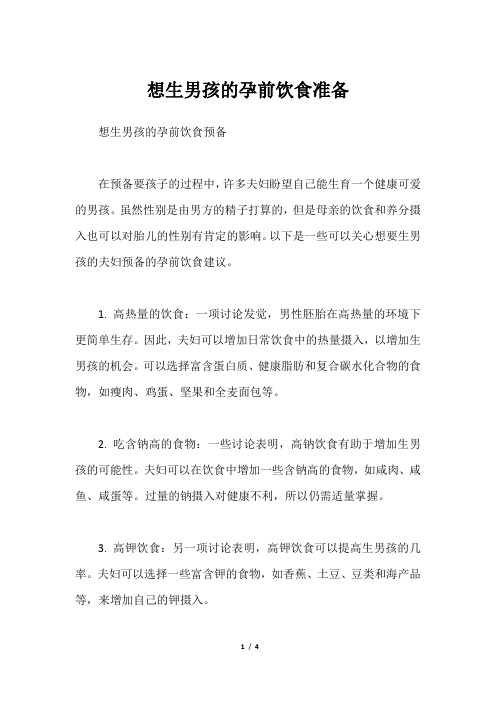 想生男孩的孕前饮食准备

想生男孩的孕前饮食预备

在预备要孩子的过程中，许多夫妇盼望自己能生育一个健康可爱的男孩。虽然性别是由男方的精子打算的，但是母亲的饮食和养分摄入也可以对胎儿的性别有肯定的影响。以下是一些可以关心想要生男孩的夫妇预备的孕前饮食建议。

1. 高热量的饮食：一项讨论发觉，男性胚胎在高热量的环境下更简单生存。因此，夫妇可以增加日常饮食中的热量摄入，以增加生男孩的机会。可以选择富含蛋白质、健康脂肪和复合碳水化合物的食物，如瘦肉、鸡蛋、坚果和全麦面包等。

2. 吃含钠高的食物：一些讨论表明，高钠饮食有助于增加生男孩的可能性。夫妇可以在饮食中增加一些含钠高的食物，如咸肉、咸鱼、咸蛋等。过量的钠摄入对健康不利，所以仍需适量掌握。

3. 高钾饮食：另一项讨论表明，高钾饮食可以提高生男孩的几率。夫妇可以选择一些富含钾的食物，如香蕉、土豆、豆类和海产品等，来增加自己的钾摄入。

1 / 4